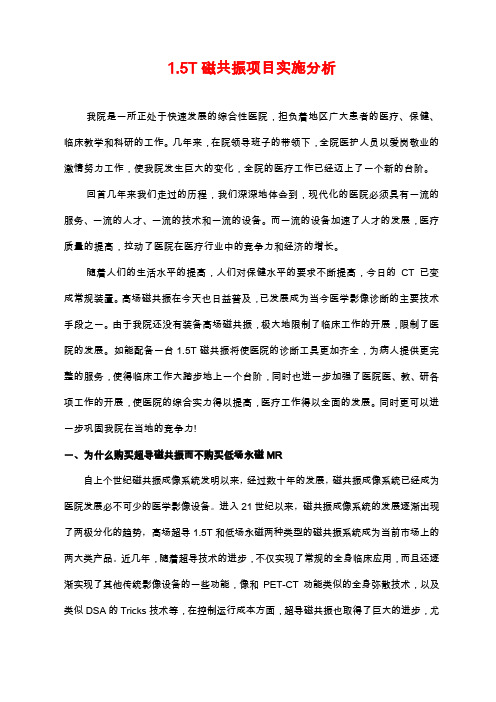 1.5T 磁共振项目实施分析

我院是一所正处于快速发展的综合性医院，担负着地区广大患者的医疗、保健、临床教学和科研的工作。几年来，在院领导班子的带领下，全院医护人员以爱岗敬业的激情努力工作，使我院发生巨大的变化，全院的医疗工作已经迈上了一个新的台阶。

回首几年来我们走过的历程，我们深深地体会到，现代化的医院必须具有一流的服务、一流的人才、一流的技术和一流的设备。而一流的设备加速了人才的发展，医疗质量的提高，拉动了医院在医疗行业中的竞争力和经济的增长。

随着人们的生活水平的提高，人们对保健水平的要求不断提高，今日的 CT 已变成常规装置。高场磁共振在今天也日益普及，已发展成为当今医学影像诊断的主要技术手段之一。由于我院还没有装备高场磁共振，极大地限制了临床工作的开展，限制了医院的发展。如能配备一台 1.5T 磁共振将使医院的诊断工具更加齐全，为病人提供更完整的服务，使得临床工作大踏步地上一个台阶，同时也进一步加强了医院医、教、研各项工作的开展，使医院的综合实力得以提高，医疗工作得以全面的发展。同时更可以进一步巩固我院在当地的竞争力!

一、为什么购买超导磁共振而不购买低场永磁 MR

自上个世纪磁共振成像系统发明以来，经过数十年的发展，磁共振成像系统已经成为医院发展必不可少的医学影像设备。进入 21 世纪以来，磁共振成像系统的发展逐渐出现了两极分化的趋势，高场超导 1.5T 和低场永磁两种类型的磁共振系统成为当前市场上的两大类产品。近几年，随着超导技术的进步，不仅实现了常规的全身临床应用，而且还逐渐实现了其他传统影像设备的一些功能，像和 PET-CT 功能类似的全身弥散技术，以及类似 DSA 的 Tricks 技术等，在控制运行成本方面，超导磁共振也取得了巨大的进步，尤